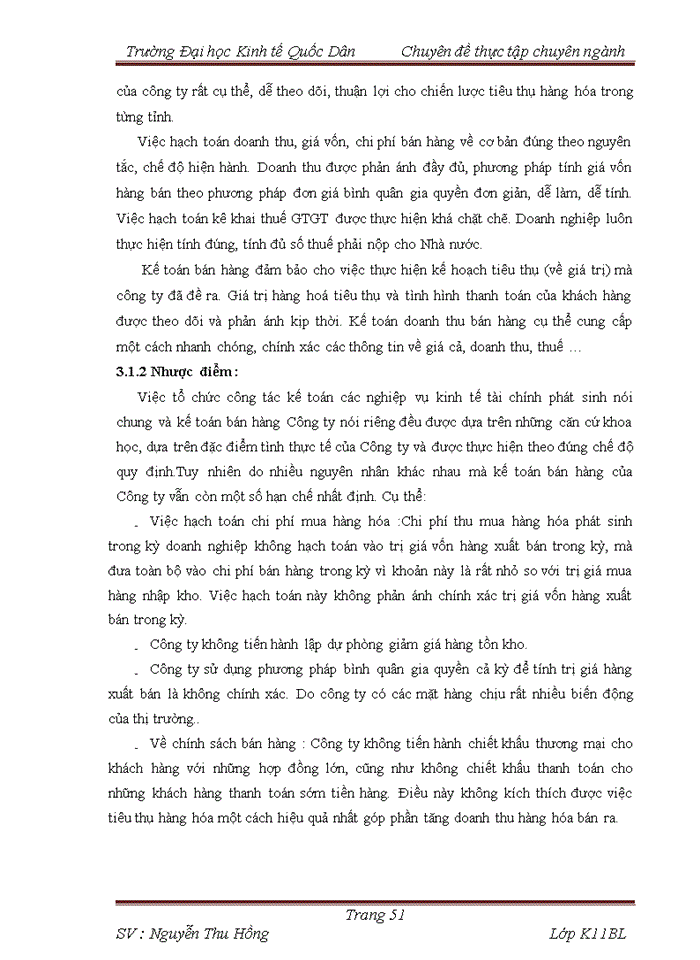 Trường Đại học Kinh tế Quốc Dân Chuyên đề thực tập chuyên ngành

của công ty rất cụ thể, dễ theo dõi, thuận lợi cho chiến lược tiêu thụ hàng hóa trong từng tỉnh.

Việc hạch toán doanh thu, giá vốn, chi phí bán hàng về cơ bản đúng theo nguyên tắc, chế độ hiện hành. Doanh thu được phản ánh đầy đủ, phương pháp tính giá vốn hàng bán theo phương pháp đơn giá bình quân gia quyền đơn giản, dễ làm, dễ tính. Việc hạch toán kê khai thuế GTGT được thực hiện khá chặt chẽ. Doanh nghiệp luôn thực hiện tính đúng, tính đủ số thuế phải nộp cho Nhà nước.

Kế toán bán hàng đảm bảo cho việc thực hiện kế hoạch tiêu thụ (về giá trị) mà công ty đã đề ra. Giá trị hàng hoá tiêu thụ và tình hình thanh toán của khách hàng được theo dõi và phản ánh kịp thời. Kế toán doanh thu bán hàng cụ thể cung cấp một cách nhanh chóng, chính xác các thông tin về giá cả, doanh thu, thuế …

3.1.2 Nhược điểm:

Việc tổ chức công tác kế toán các nghiệp vụ kinh tế tài chính phát sinh nói chung và kế toán bán hàng Công ty nói riêng đều được dựa trên những căn cứ khoa học, dựa trên đặc điểm tình thực tế của Công ty và được thực hiện theo đúng chế độ quy định.Tuy nhiên do nhiều nguyên nhân khác nhau mà kế toán bán hàng của Công ty vẫn còn một số hạn chế nhất định. Cụ thể:

- Việc hạch toán chi phí mua hàng hóa :Chi phí thu mua hàng hóa phát sinh trong kỳ doanh nghiệp không hạch toán vào trị giá vốn hàng xuất bán trong kỳ, mà đưa toàn bộ vào chi phí bán hàng trong kỳ vì khoản này là rất nhỏ so với trị giá mua hàng nhập kho. Việc hạch toán này không phản ánh chính xác trị giá vốn hàng xuất bán trong kỳ.

- Công ty không tiến hành lập dự phòng giảm giá hàng tồn kho.

- Công ty sử dụng phương pháp bình quân gia quyền cả kỳ để tính trị giá hàng xuất bán là không chính xác. Do công ty có các mặt hàng chịu rất nhiều biến động của thị trường..

- Về chính sách bán hàng : Công ty không tiến hành chiết khấu thương mại cho khách hàng với những hợp đồng lớn, cũng như không chiết khấu thanh toán cho những khách hàng thanh toán sớm tiền hàng. Điều này không kích thích được việc tiêu thụ hàng hóa một cách hiệu quả nhất góp phần tăng doanh thu hàng hóa bán ra.

Trang 51

SV : Nguyễn Thu Hồng Lớp K11BL